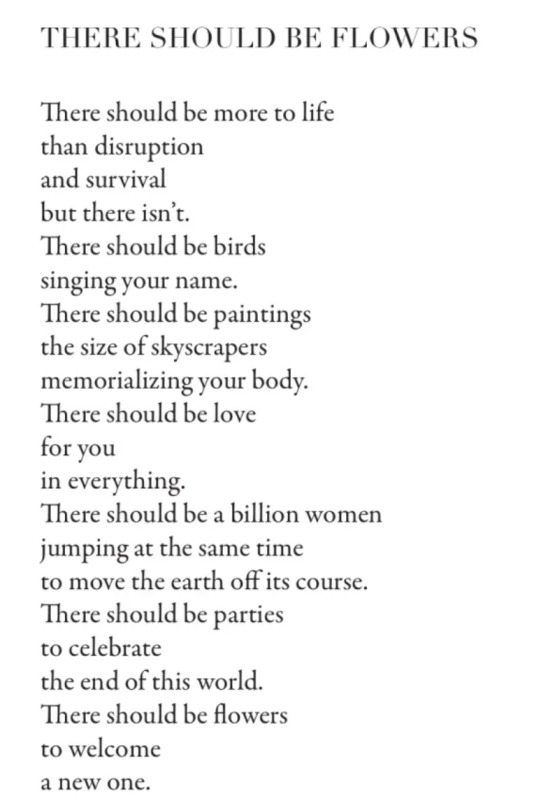 THERE SHOULD BE FLOWERS

There should be more to life
than disruption
and survival
but there isn't.
There should be birds
singing your name.
There should be paintings
the size of skyscrapers
memorializing your body.
There should be love
for you
in everything.
There should be a billion women
jumping at the same time
to move the earth off its course.
There should be parties
to celebrate
the end of this world.
There should be flowers
to welcome
a new one.